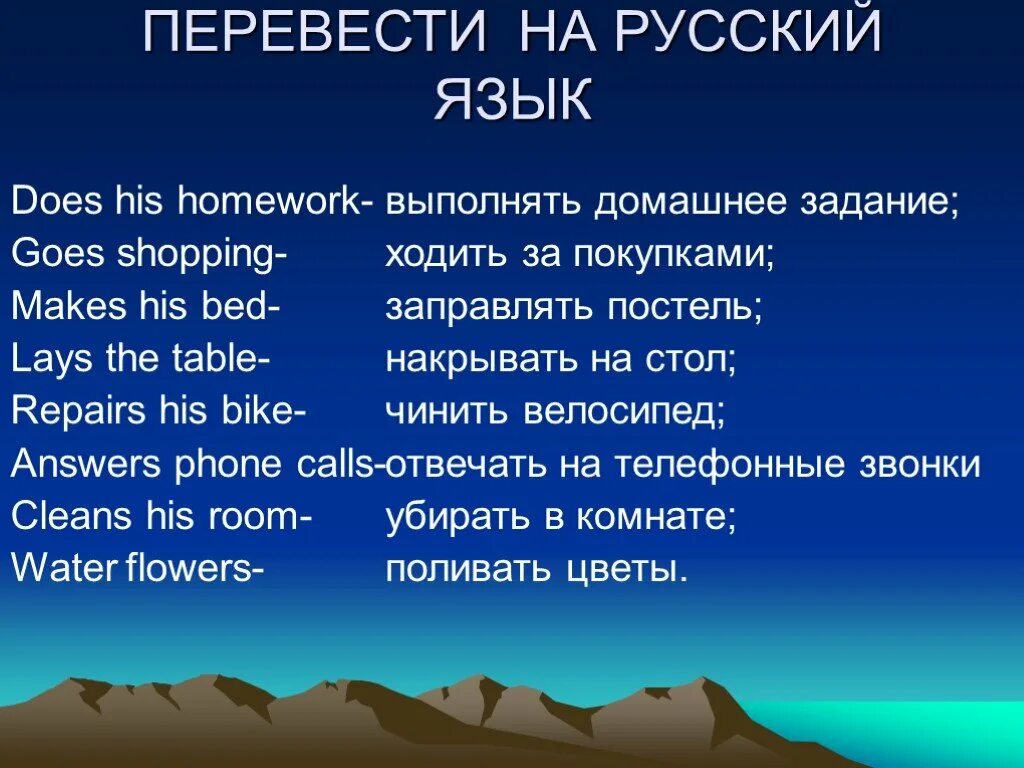 ПЕРЕВЕСТИ НА РУССКИЙ ЯЗЫК

Does his homework- выполнять домашнее задание;
Goes shopping- ходить за покупками;
Makes his bed- заправлять постель;
Lays the table- накрывать на стол;
Repairs his bike- чинить велосипед;
Answers phone calls-отвечать на телефонные звонки
Cleans his room- убирать в комнате;
Water flowers- поливать цветы.